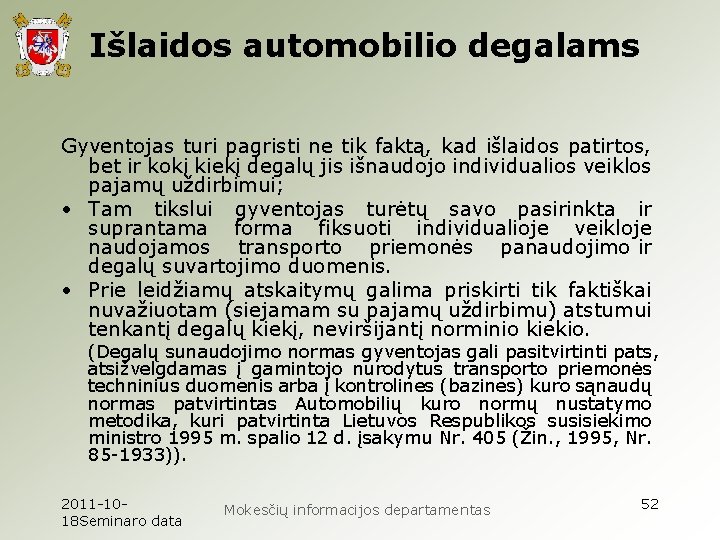 Išlaidos automobilio degalams

Gyventojas turi pagristi ne tik faktą, kad išlaidos patirtos, bet ir kokį kiekį degalų jis išnaudojo individualios veiklos pajamų uždirbimui;

• Tam tikslui gyventojas turėtų savo pasirinkta ir suprantama forma fiksuoti individualioje veikloje naudojamos transporto priemonės panaudojimo ir degalų suvartojimo duomenis.

• Prie leidžiamų atskaitymų galima priskirti tik faktiškai nuvažiuotam (siejamam su pajamų uždirbimu) atstumui tenkantį degalų kiekį, neviršijantį norminio kiekio.

(Degalų sunaudojimo normas gyventojas gali pasitvirtinti pats, atsižvelgdamas į gamintojo nurodytus transporto priemonės techninius duomenis arba į kontrolines (bazines) kuro sąnaudų normas patvirtintas Automobilių kuro normų nustatymo metodika, kuri patvirtinta Lietuvos Respublikos susisiekimo ministro 1995 m. spalio 12 d. įsakymu Nr. 405 (Žin., 1995, Nr. 85-1933)).

2011-10-18Seminaro data

Mokesčių informacijos departamentas

52